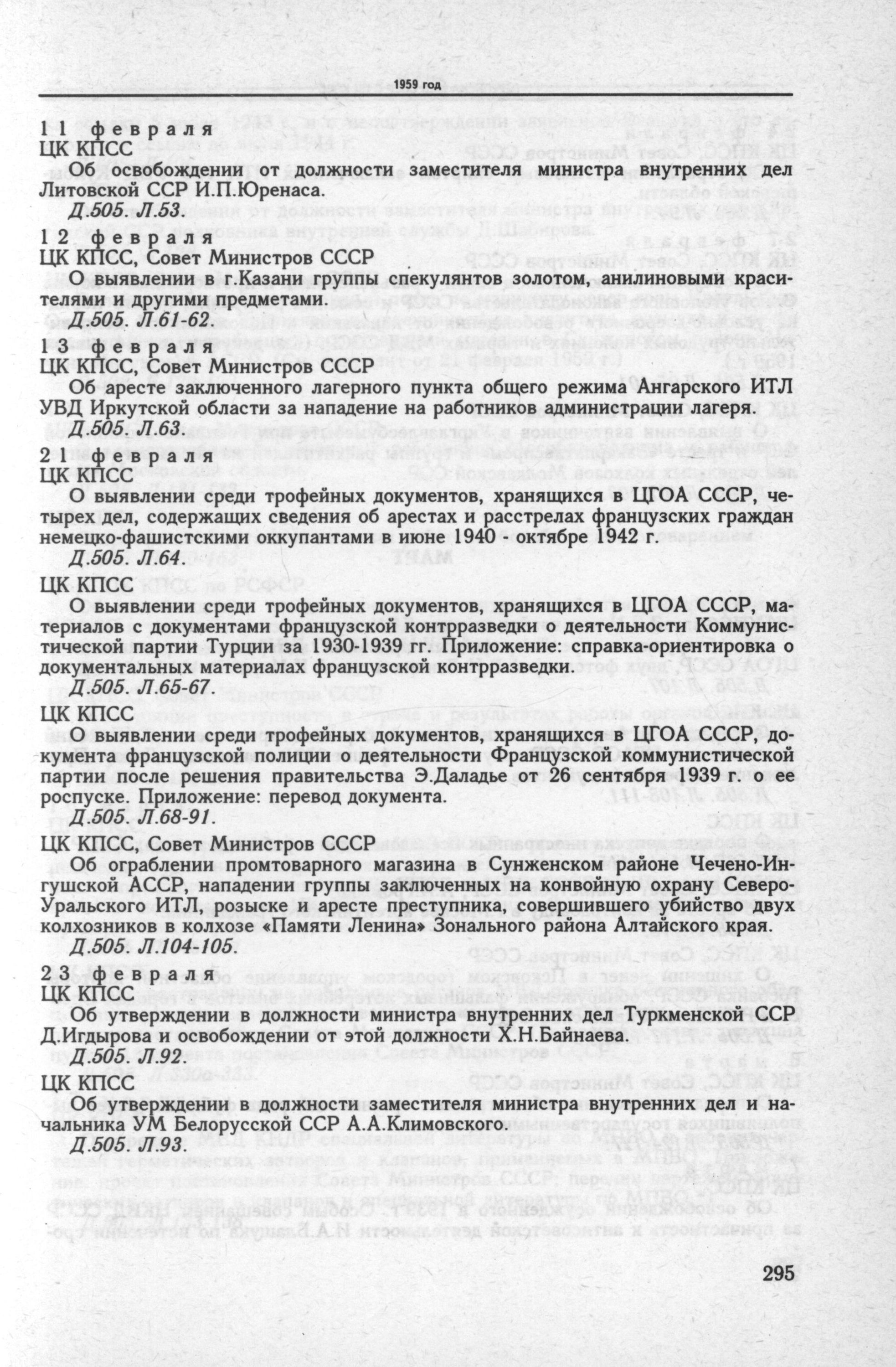 1959 год

11 февраля
ЦК КПСС

Об освобождении от должности заместителя министра внутренних дел Литовской ССР И.П.Юренаса.

Д.505. Л.53.

12 февраля
ЦК КПСС, Совет Министров СССР

О выявлении в г.Казани группы спекулянтов золотом, анилиновыми красителями и другими предметами.

Д.505. Л.61-62.

13 февраля
ЦК КПСС, Совет Министров СССР

Об аресте заключенного лагерного пункта общего режима Ангарского ИТЛ УВД Иркутской области за нападение на работников администрации лагеря.

Д.505. Л.63.

21 февраля
ЦК КПСС

О выявлении среди трофейных документов, хранящихся в ЦГОА СССР, четырех дел, содержащих сведения об арестах и расстрелах французских граждан немецко-фашистскими оккупантами в июне 1940 - октябре 1942 г.

Д.505. Л.64.

ЦК КПСС

О выявлении среди трофейных документов, хранящихся в ЦГОА СССР, материалов с документами французской контрразведки о деятельности Коммунистической партии Турции за 1930-1939 гг. Приложение: справка-ориентировка о документальных материалах французской контрразведки.

Д.505. Л.65-67.

ЦК КПСС

О выявлении среди трофейных документов, хранящихся в ЦГОА СССР, документа французской полиции о деятельности Французской коммунистической партии после решения правительства Э.Даладье от 26 сентября 1939 г. о ее роспуске. Приложение: перевод документа.

Д.505. Л.68-91.

ЦК КПСС, Совет Министров СССР

Об ограблении промтоварного магазина в Сунженском районе Чечено-Ингушской АССР, нападении группы заключенных на конвойную охрану Северо-Уральского ИТЛ, розыске и аресте преступника, совершившего убийство двух колхозников в колхозе «Памяти Ленина» Зонального района Алтайского края.

Д.505. Л.104-105.

23 февраля
ЦК КПСС

Об утверждении в должности министра внутренних дел Туркменской ССР Д.Игдырова и освобождении от этой должности Х.Н.Байнаева.

Д.505. Л.92.

ЦК КПСС

Об утверждении в должности заместителя министра внутренних дел и начальника УМ Белорусской ССР А.А.Климовского.

Д.505. Л.93.

295